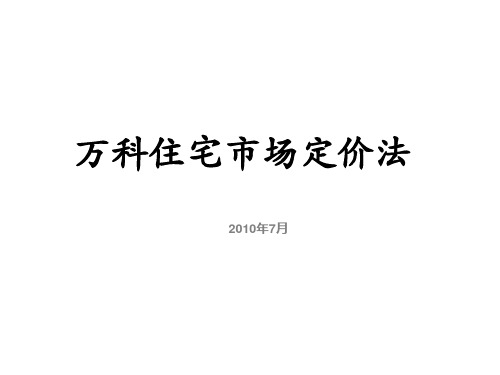 万科住宅市场定价法

2010年7月